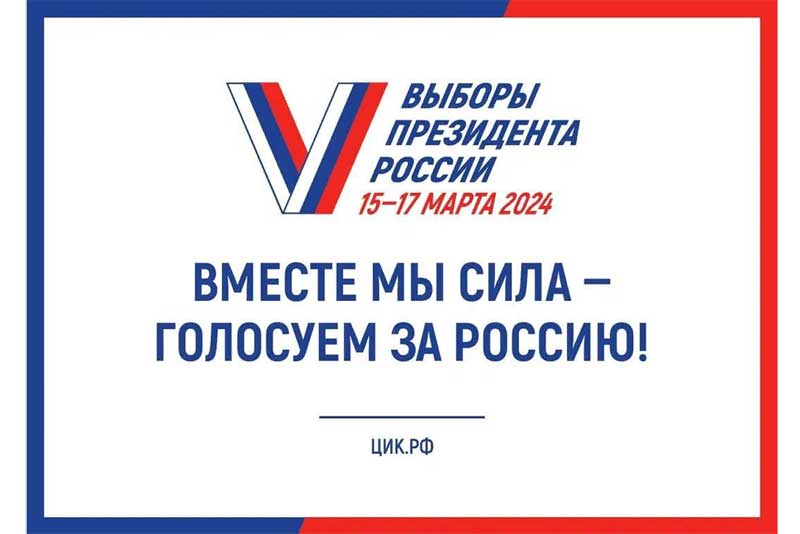 ВЫБОРЫ ПРЕЗИДЕНТА РОССИИ
15–17 МАРТА 2024

ВМЕСТЕ МЫ СИЛА – ГОЛОСУЕМ ЗА РОССИЮ!

ЦИК.РФ